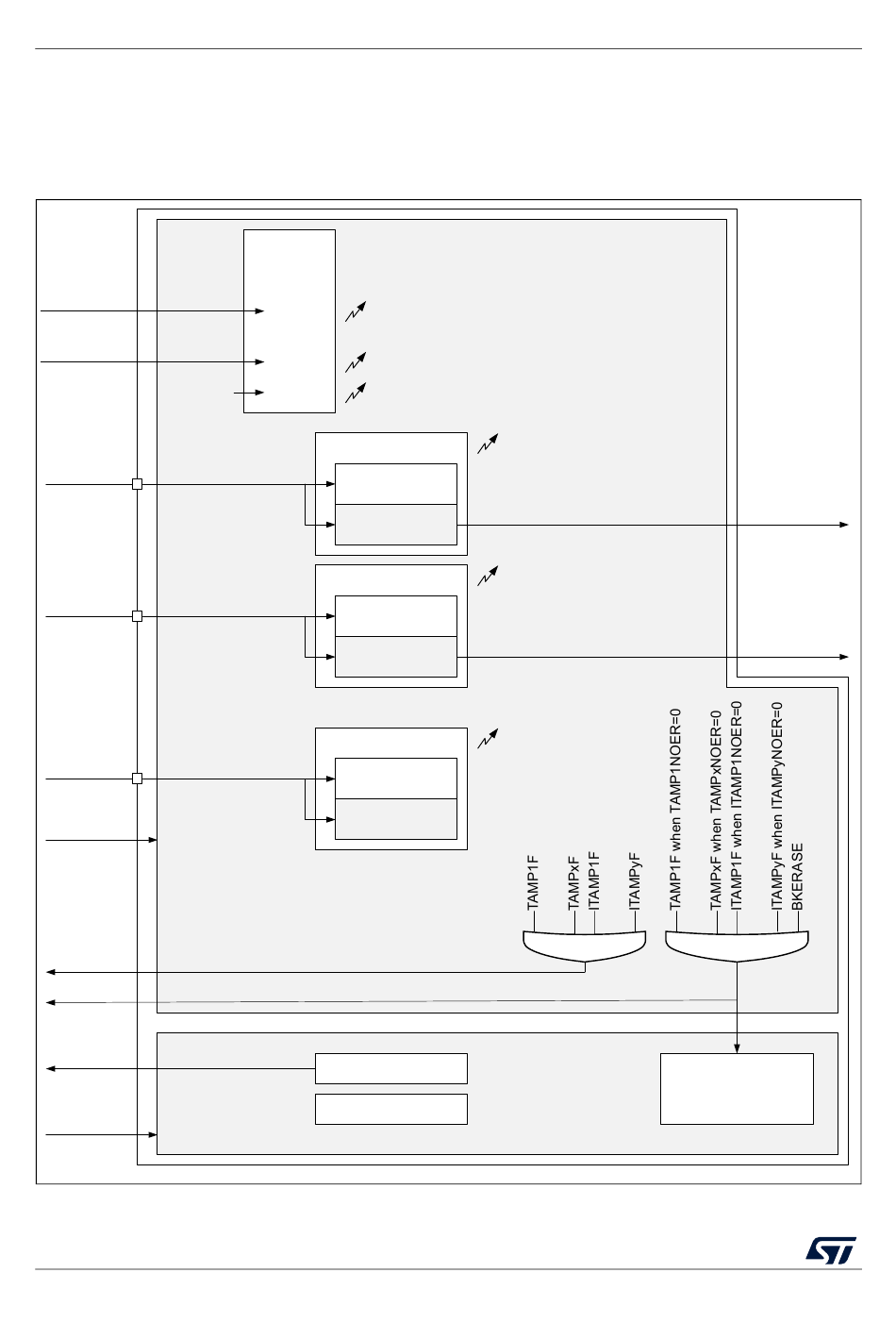 TAMP1F
TAMPxF
ITAMP1F
ITAMPyF

TAMP1F when TAMP1NOER=0
TAMPxF when TAMPxNOER=0
ITAMP1F when ITAMP1NOER=0
ITAMPyF when ITAMPyNOER=0
BKERASE